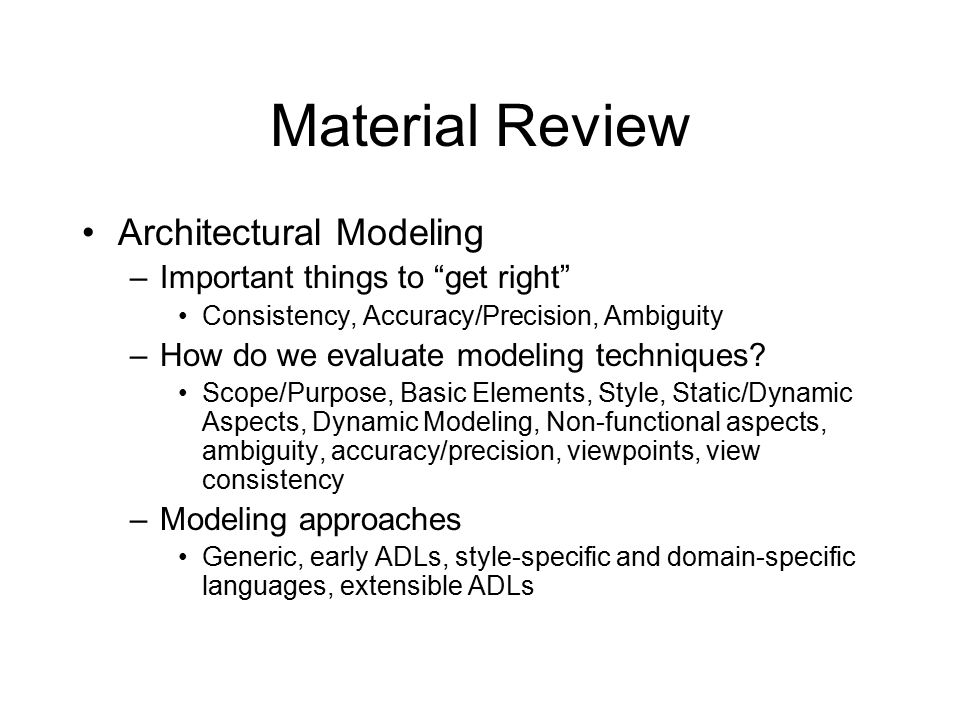 Material Review

• Architectural Modeling
– Important things to “get right”
• Consistency, Accuracy/Precision, Ambiguity
– How do we evaluate modeling techniques?
• Scope/Purpose, Basic Elements, Style, Static/Dynamic Aspects, Dynamic Modeling, Non-functional aspects, ambiguity, accuracy/precision, viewpoints, view consistency
– Modeling approaches
• Generic, early ADLs, style-specific and domain-specific languages, extensible ADLs